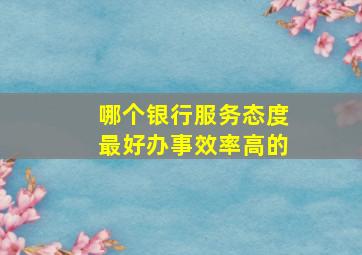 哪个银行服务态度最好办事效率高的